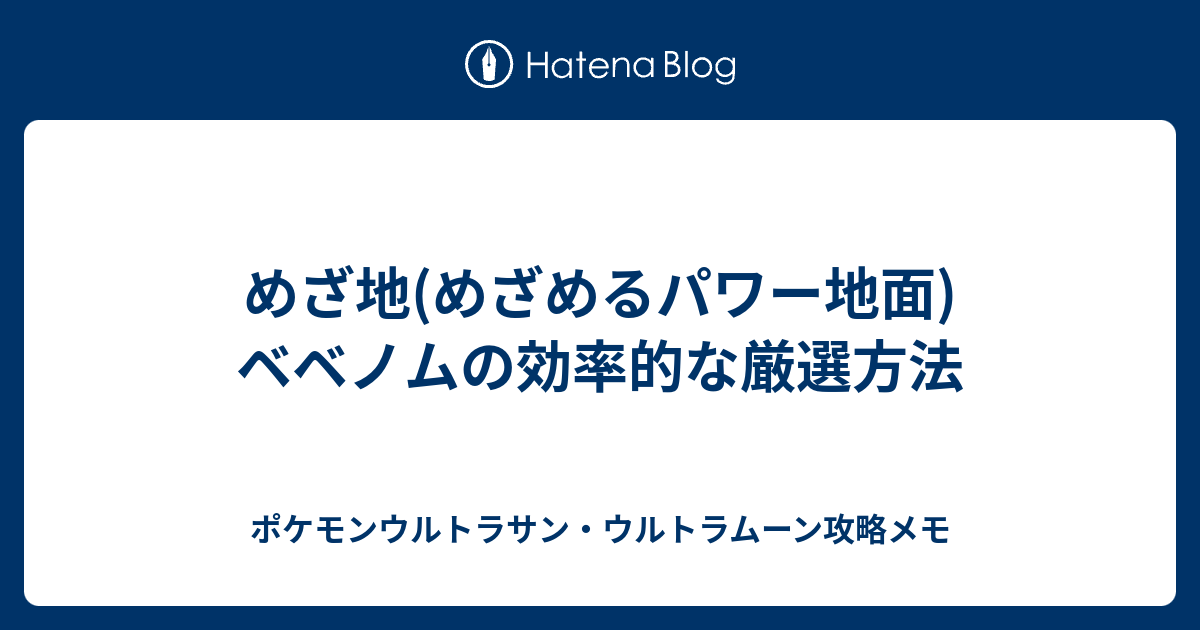 Hatena Blog

めざ地(めざめるパワー地面)ベベノムの効率的な厳選方法

ポケモンウルトラサン・ウルトラムーン攻略メモ